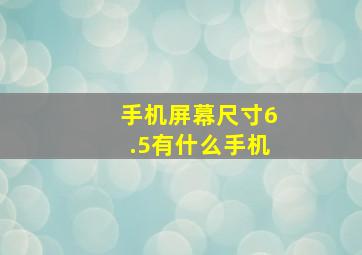 手机屏幕尺寸6.5有什么手机